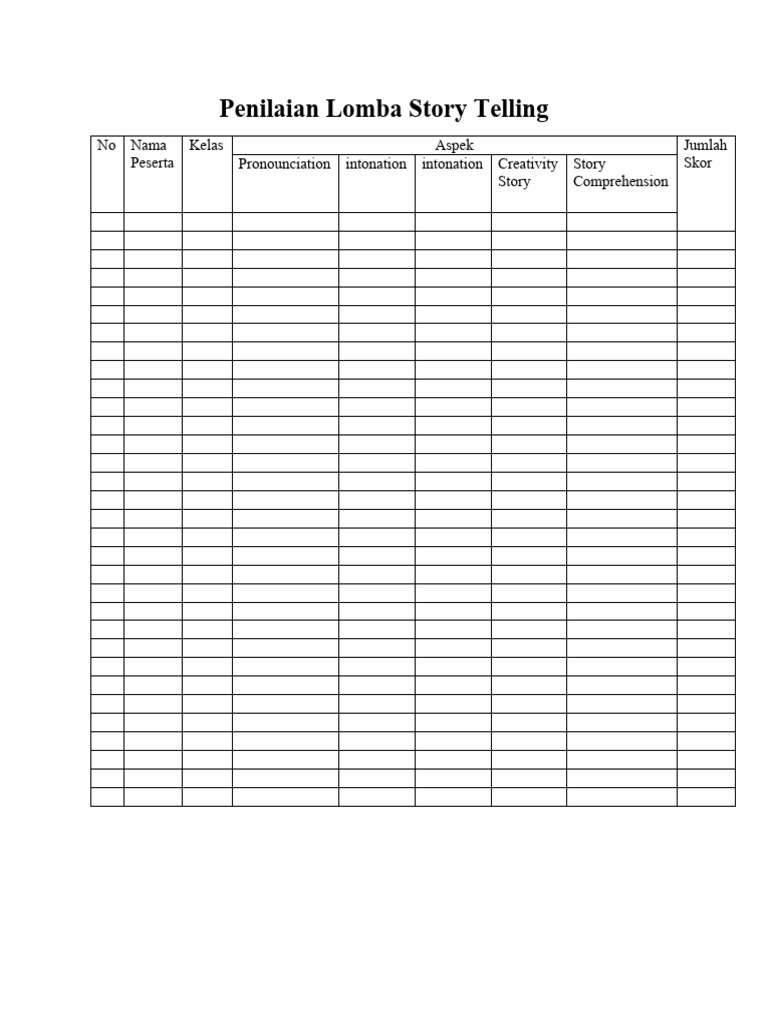 Penilaian Lomba Story Telling

| No | Nama Peserta | Kelas | Aspek | | | | | Jumlah Skor |
|---|---|---|---|---|---|---|---|---|
| | | | Pronounciation | intonation | intonation | Creativity Story | Story Comprehension | |
| | | | | | | | | |
| | | | | | | | | |
| | | | | | | | | |
| | | | | | | | | |
| | | | | | | | | |
| | | | | | | | | |
| | | | | | | | | |
| | | | | | | | | |
| | | | | | | | | |
| | | | | | | | | |
| | | | | | | | | |
| | | | | | | | | |
| | | | | | | | | |
| | | | | | | | | |
| | | | | | | | | |
| | | | | | | | | |
| | | | | | | | | |
| | | | | | | | | |
| | | | | | | | | |
| | | | | | | | | |
| | | | | | | | | |
| | | | | | | | | |
| | | | | | | | | |
| | | | | | | | | |
| | | | | | | | | |
| | | | | | | | | |
| | | | | | | | | |
| | | | | | | | | |
| | | | | | | | | |
| | | | | | | | | |
| | | | | | | | | |
| | | | | | | | | |